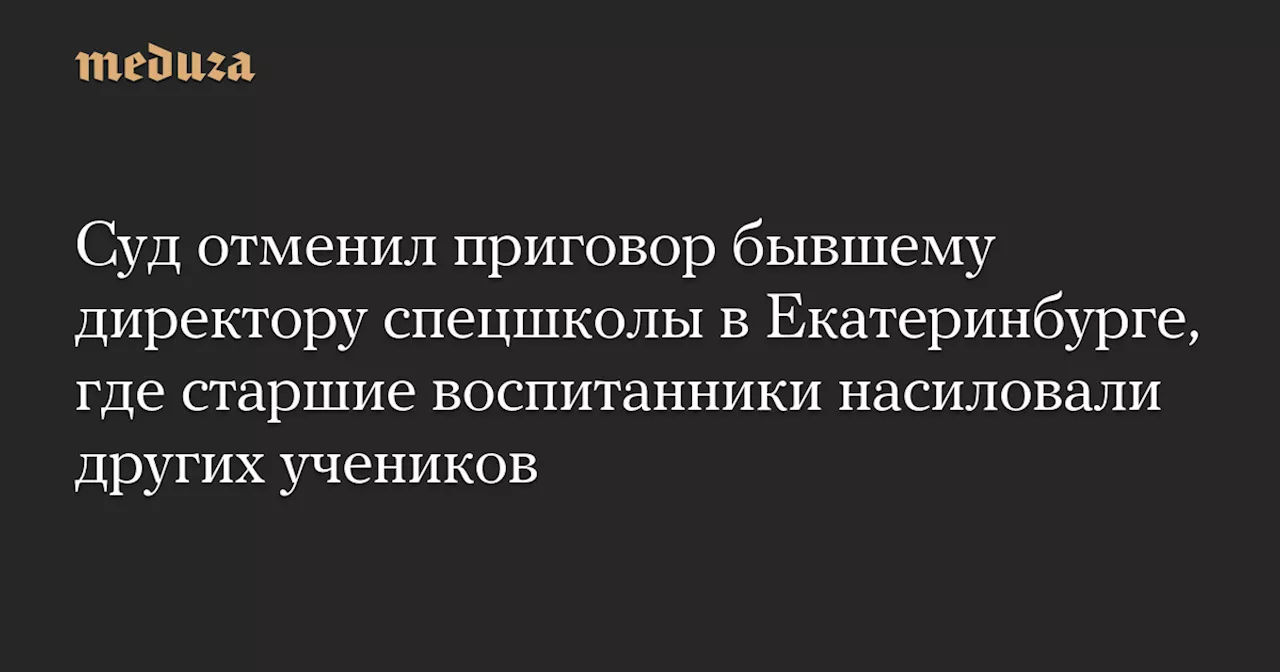 meduza

Суд отменил приговор бывшему директору спецшколы в Екатеринбурге, где старшие воспитанники насиловали других учеников